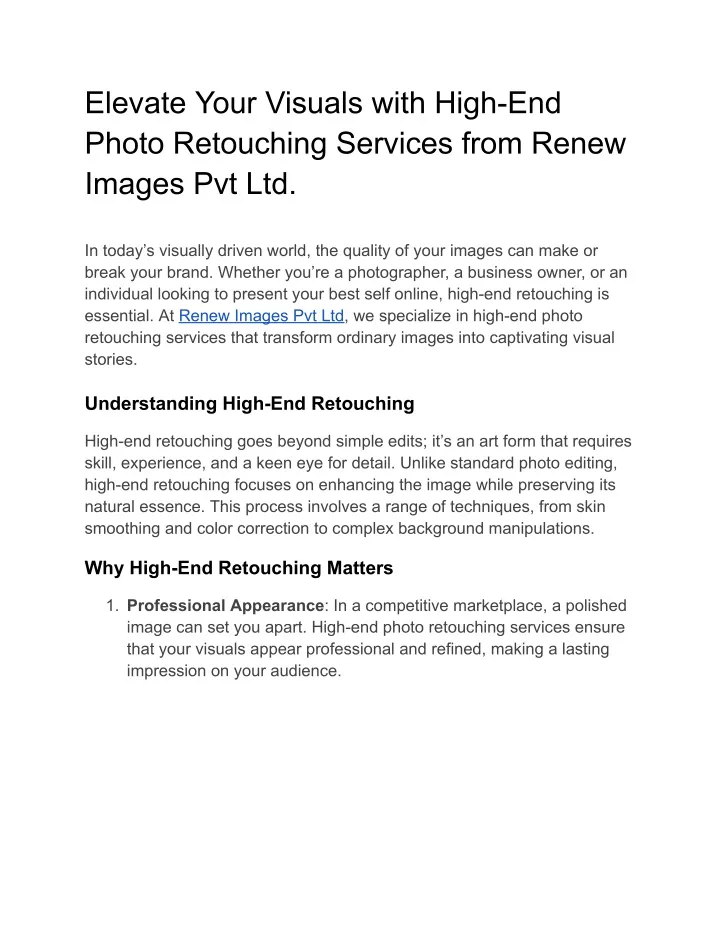 Elevate Your Visuals with High-End Photo Retouching Services from Renew Images Pvt Ltd.

In today’s visually driven world, the quality of your images can make or break your brand. Whether you’re a photographer, a business owner, or an individual looking to present your best self online, high-end retouching is essential. At Renew Images Pvt Ltd, we specialize in high-end photo retouching services that transform ordinary images into captivating visual stories.

Understanding High-End Retouching

High-end retouching goes beyond simple edits; it’s an art form that requires skill, experience, and a keen eye for detail. Unlike standard photo editing, high-end retouching focuses on enhancing the image while preserving its natural essence. This process involves a range of techniques, from skin smoothing and color correction to complex background manipulations.

Why High-End Retouching Matters

1. Professional Appearance: In a competitive marketplace, a polished image can set you apart. High-end photo retouching services ensure that your visuals appear professional and refined, making a lasting impression on your audience.